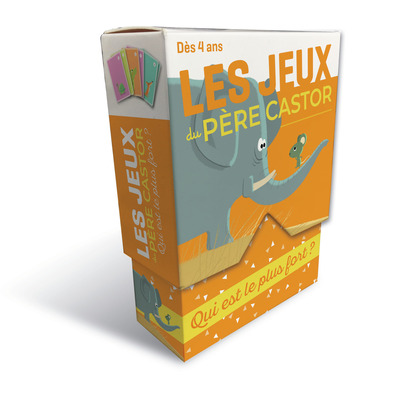 Dès 4 ans
LES JEUX
du PÈRE CASTOR

Qui est le plus fort ?

LES JEUX
du PÈRE CASTOR
Qui est le plus fort ?